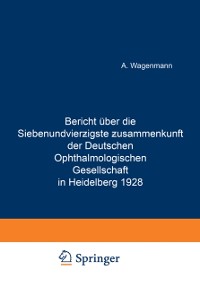 A. Wagenmann

Bericht über die Siebenundvierzigste zusammenkunft der Deutschen Ophthalmologischen Gesellschaft in Heidelberg 1928

Springer